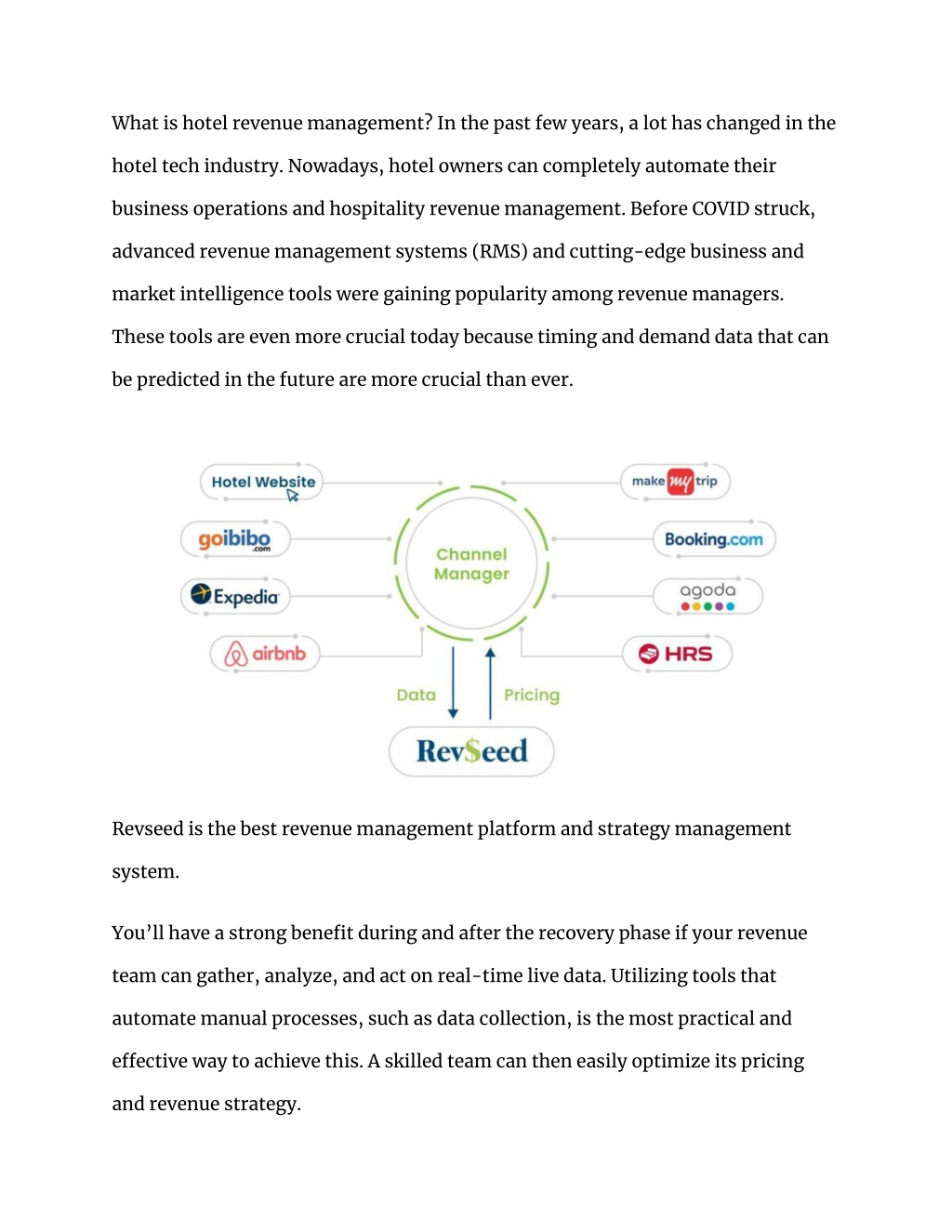 What is hotel revenue management? In the past few years, a lot has changed in the hotel tech industry. Nowadays, hotel owners can completely automate their business operations and hospitality revenue management. Before COVID struck, advanced revenue management systems (RMS) and cutting-edge business and market intelligence tools were gaining popularity among revenue managers. These tools are even more crucial today because timing and demand data that can be predicted in the future are more crucial than ever.

Hotel Website
goibibo
.com
Expedia
airbnb
Channel Manager
make my trip
Booking.com
agoda
HRS
Data
Pricing
Rev$eed

Revseed is the best revenue management platform and strategy management system.

You'll have a strong benefit during and after the recovery phase if your revenue team can gather, analyze, and act on real-time live data. Utilizing tools that automate manual processes, such as data collection, is the most practical and effective way to achieve this. A skilled team can then easily optimize its pricing and revenue strategy.